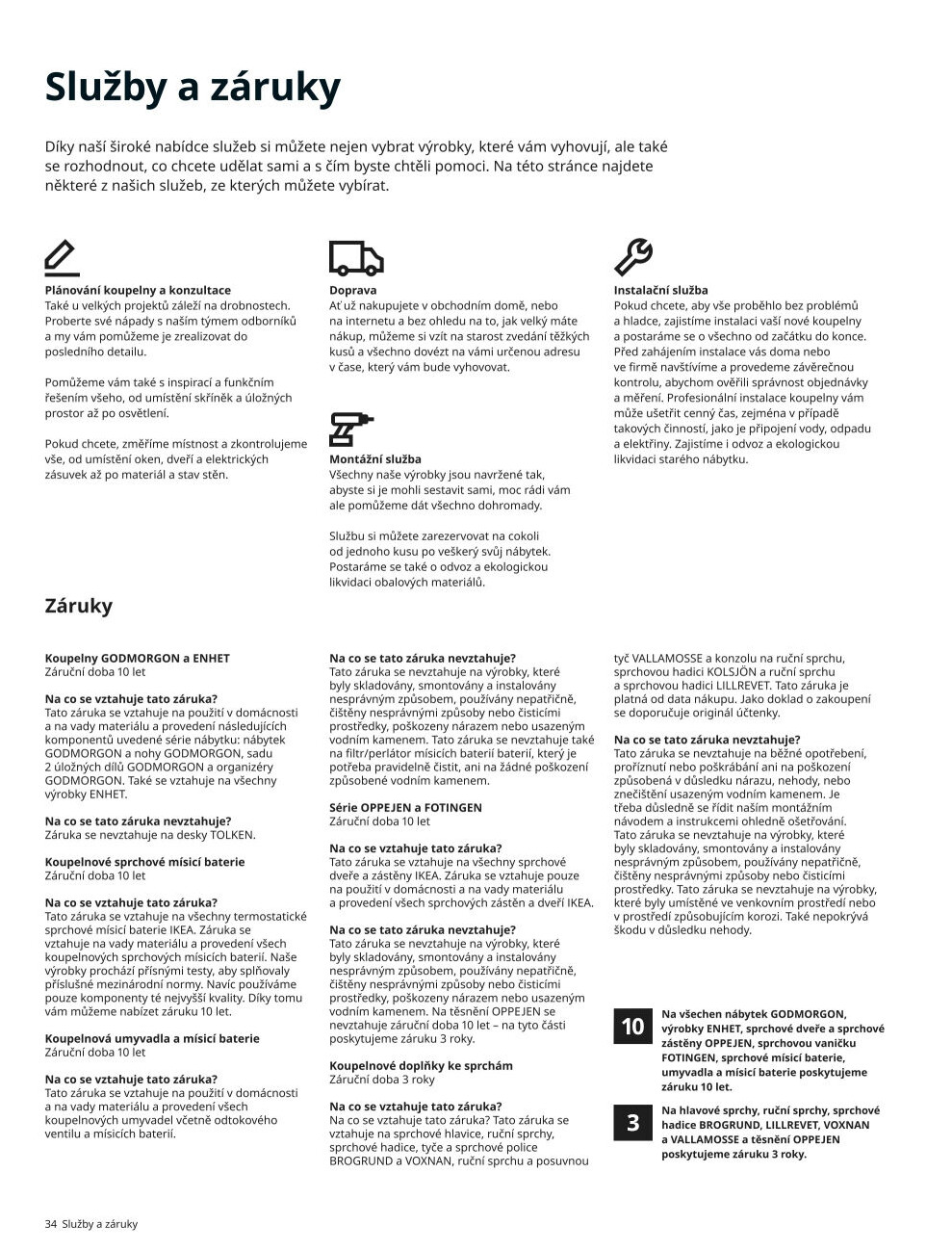 Služby a záruky

Díky naší široké nabídce služeb si můžete nejen vybrat výrobky, které vám vyhovují, ale také se rozhodnout, co chcete udělat sami a s čím byste chtěli pomoci. Na této stránce najdete některé z našich služeb, ze kterých můžete vybírat.

Plánování koupelny a konzultace
Také u velkých projektů záleží na drobnostech. Proberte své nápady s naším týmem odborníků a my vám pomůžeme je zrealizovat do posledního detailu.

Pomůžeme vám také s inspirací a funkčním řešením všeho, od umístění skříněk a úložných prostor až po osvětlení.

Pokud chcete, změříme místnost a zkontrolujeme vše, od umístění oken, dveří a elektrických zásuvek až po materiál a stav stěn.

Doprava
Ať už nakupujete v obchodním domě, nebo na internetu a bez ohledu na to, jak velký máte nákup, můžeme si vzít na starost zvedání těžkých kusů a všechno dovézt na vámi určenou adresu v čase, který vám bude vyhovovat.

Montážní služba
Všechny naše výrobky jsou navržené tak, abyste si je mohli sestavit sami, moc rádi vám ale pomůžeme dát všechno dohromady.

Službu si můžete zarezervovat na cokoli od jednoho kusu po veškerý svůj nábytek. Postaráme se také o odvoz a ekologickou likvidaci obalových materiálů.

Instalační služba
Pokud chcete, aby vše proběhlo bez problémů a hladce, zajistíme instalaci vaší nové koupelny a postaráme se o všechno od začátku do konce. Před zahájením instalace vás doma nebo ve firmě navštívíme a provedeme závěrečnou kontrolu, abychom ověřili správnost objednávky a měření. Profesionální instalace koupelny vám může ušetřit cenný čas, zejména v případě takových činností, jako je připojení vody, odpadu a elektřiny. Zajistíme i odvoz a ekologickou likvidaci starého nábytku.

Záruky

Koupelny GODMORGON a ENHET
Záruční doba 10 let

Na co se vztahuje tato záruka?
Tato záruka se vztahuje na použití v domácnosti a na vady materiálu a provedení následujících komponentů uvedené série nábytku: nábytek GODMORGON a nohy GODMORGON, sadu 2 úložných dílů GODMORGON a organizéry GODMORGON. Také se vztahuje na všechny výrobky ENHET.

Na co se tato záruka nevztahuje?
Záruka se nevztahuje na desky TOLKEN.

Koupelnové sprchové mísicí baterie
Záruční doba 10 let

Na co se vztahuje tato záruka?
Tato záruka se vztahuje na všechny termostatické sprchové mísicí baterie IKEA. Záruka se vztahuje na vady materiálu a provedení všech koupelnových sprchových mísicích baterií. Naše výrobky prochází přísnými testy, aby splňovaly příslušné mezinárodní normy. Navíc používáme pouze komponenty té nejvyšší kvality. Díky tomu vám můžeme nabízet záruku 10 let.

Koupelnová umyvadla a mísicí baterie
Záruční doba 10 let

Na co se vztahuje tato záruka?
Tato záruka se vztahuje na použití v domácnosti a na vady materiálu a provedení všech koupelnových umyvadel včetně odtokového ventilu a mísicích baterií.

Na co se tato záruka nevztahuje?
Tato záruka se nevztahuje na výrobky, které byly skladovány, smontovány a instalovány nesprávným způsobem, používány nepatřičně, čištěny nesprávnými způsoby nebo čisticími prostředky, poškozeny nárazem nebo usazeným vodním kamenem. Tato záruka se nevztahuje také na filtr/perlátor mísicích baterií baterií, který je potřeba pravidelně čistit, ani na žádné poškození způsobené vodním kamenem.

Série OPPEJEN a FOTINGEN
Záruční doba 10 let

Na co se vztahuje tato záruka?
Tato záruka se vztahuje na všechny sprchové dveře a zástěny IKEA. Záruka se vztahuje pouze na použití v domácnosti a na vady materiálu a provedení všech sprchových zástěn a dveří IKEA.

Na co se tato záruka nevztahuje?
Tato záruka se nevztahuje na výrobky, které byly skladovány, smontovány a instalovány nesprávným způsobem, používány nepatřičně, čištěny nesprávnými způsoby nebo čisticími prostředky, poškozeny nárazem nebo usazeným vodním kamenem. Na těsnění OPPEJEN se nevztahuje záruční doba 10 let – na tyto části poskytujeme záruku 3 roky.

Koupelnové doplňky ke sprchám
Záruční doba 3 roky

Na co se vztahuje tato záruka?
Na co se vztahuje tato záruka? Tato záruka se vztahuje na sprchové hlavice, ruční sprchy, sprchové hadice, tyče a sprchové police BROGRUND a VOXNAN, ruční sprchu a posuvnou tyč VALLAMOSSE a konzolu na ruční sprchu, sprchovou hadici KOLSJÖN a ruční sprchu a sprchovou hadici LILLREVET. Tato záruka je platná od data nákupu. Jako doklad o zakoupení se doporučuje originál účtenky.

Na co se tato záruka nevztahuje?
Tato záruka se nevztahuje na běžné opotřebení, proříznutí nebo poškrábání ani na poškození způsobená v důsledku nárazu, nehody, nebo znečištění usazeným vodním kamenem. Je třeba důsledně se řídit naším montážním návodem a instrukcemi ohledně ošetřování. Tato záruka se nevztahuje na výrobky, které byly skladovány, smontovány a instalovány nesprávným způsobem, používány nepatřičně, čištěny nesprávnými způsoby nebo čisticími prostředky. Tato záruka se nevztahuje na výrobky, které byly umístěné ve venkovním prostředí nebo v prostředí způsobujícím korozi. Také nepokrývá škodu v důsledku nehody.

10
Na všechen nábytek GODMORGON, výrobky ENHET, sprchové dveře a sprchové zástěny OPPEJEN, sprchovou vaničku FOTINGEN, sprchové mísicí baterie, umyvadla a mísicí baterie poskytujeme záruku 10 let.

3
Na hlavové sprchy, ruční sprchy, sprchové hadice BROGRUND, LILLREVET, VOXNAN a VALLAMOSSE a těsnění OPPEJEN poskytujeme záruku 3 roky.

34 Služby a záruky